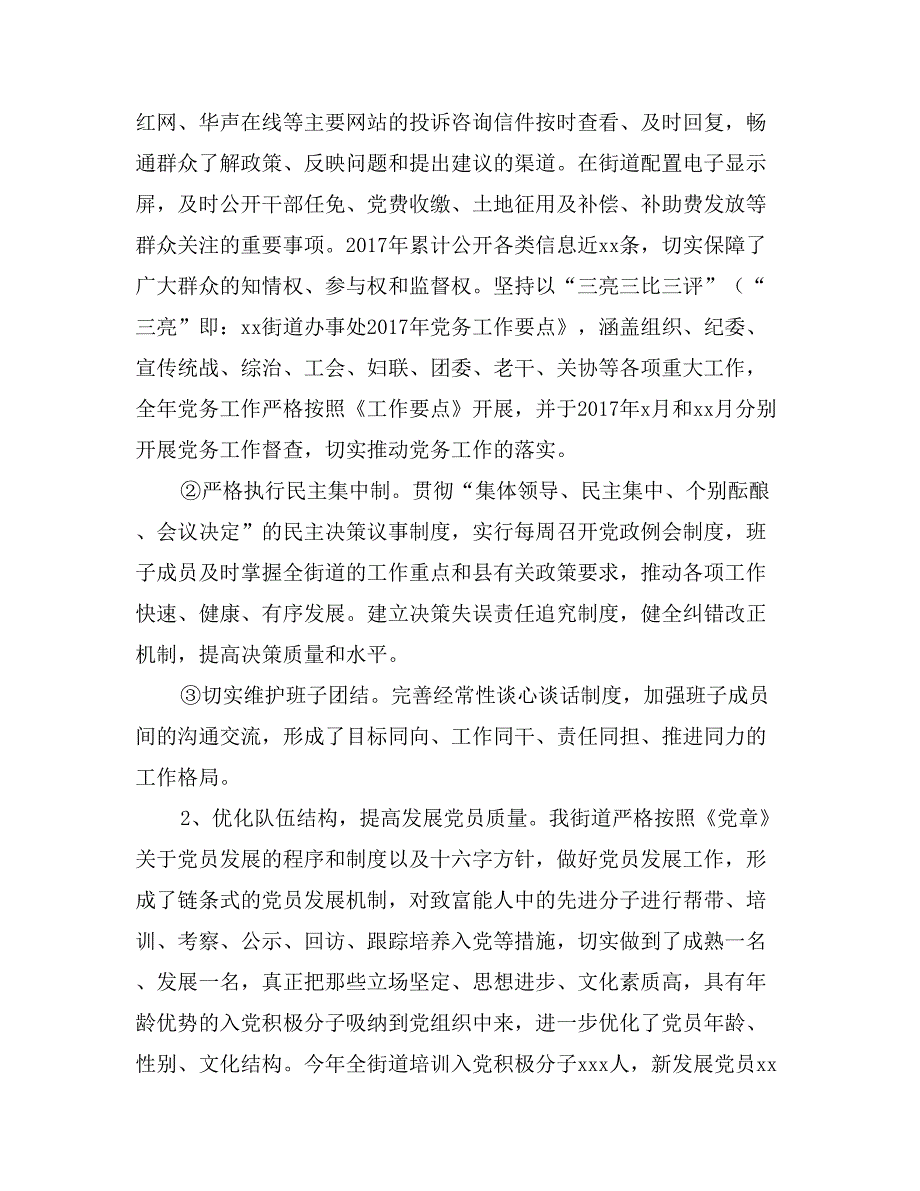 红网、华声在线等主要网站的投诉咨询信件按时查看、及时回复，畅通群众了解政策、反映问题和提出建议的渠道。在街道配置电子显示屏，及时公开干部任免、党费收缴、土地征用及补偿、补助费发放等群众关注的重要事项。2017年累计公开各类信息近xx条，切实保障了广大群众的知情权、参与权和监督权。坚持以“三亮三比三评”（“三亮”即：xx街道办事处2017年党务工作要点》，涵盖组织、纪委、宣传统战、综治、工会、妇联、团委、老干、关协等各项重大工作，全年党务工作严格按照《工作要点》开展，并于2017年x月和xx月分别开展党务工作督查，切实推动党务工作的落实。

②严格执行民主集中制。贯彻“集体领导、民主集中、个别酝酿、会议决定”的民主决策议事制度，实行每周召开党政例会制度，班子成员及时掌握全街道的工作重点和县有关政策要求，推动各项工作快速、健康、有序发展。建立决策失误责任追究制度，健全纠错改正机制，提高决策质量和水平。

③切实维护班子团结。完善经常性谈心谈话制度，加强班子成员间的沟通交流，形成了目标同向、工作同干、责任同担、推进同力的工作格局。

2、优化队伍结构，提高发展党员质量。我街道严格按照《党章》关于党员发展的程序和制度以及十六字方针，做好党员发展工作，形成了链条式的党员发展机制，对致富能人中的先进分子进行帮带、培训、考察、公示、回访、跟踪培养入党等措施，切实做到了成熟一名、发展一名，真正把那些立场坚定、思想进步、文化素质高，具有年龄优势的入党积极分子吸纳到党组织中来，进一步优化了党员年龄、性别、文化结构。今年全街道培训入党积极分子xxx人，新发展党员xx